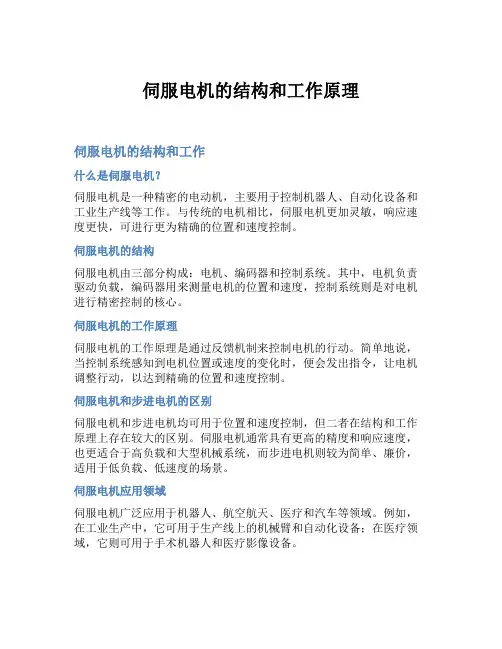 伺服电机的结构和工作原理

伺服电机的结构和工作

什么是伺服电机？

伺服电机是一种精密的电动机，主要用于控制机器人、自动化设备和工业生产线等工作。与传统的电机相比，伺服电机更加灵敏，响应速度更快，可进行更为精确的位置和速度控制。

伺服电机的结构

伺服电机由三部分构成：电机、编码器和控制系统。其中，电机负责驱动负载，编码器用来测量电机的位置和速度，控制系统则是对电机进行精密控制的核心。

伺服电机的工作原理

伺服电机的工作原理是通过反馈机制来控制电机的行动。简单地说，当控制系统感知到电机位置或速度的变化时，便会发出指令，让电机调整行动，以达到精确的位置和速度控制。

伺服电机和步进电机的区别

伺服电机和步进电机均可用于位置和速度控制，但二者在结构和工作原理上存在较大的区别。伺服电机通常具有更高的精度和响应速度，也更适合于高负载和大型机械系统，而步进电机则较为简单、廉价，适用于低负载、低速度的场景。

伺服电机应用领域

伺服电机广泛应用于机器人、航空航天、医疗和汽车等领域。例如，在工业生产中，它可用于生产线上的机械臂和自动化设备；在医疗领域，它则可用于手术机器人和医疗影像设备。